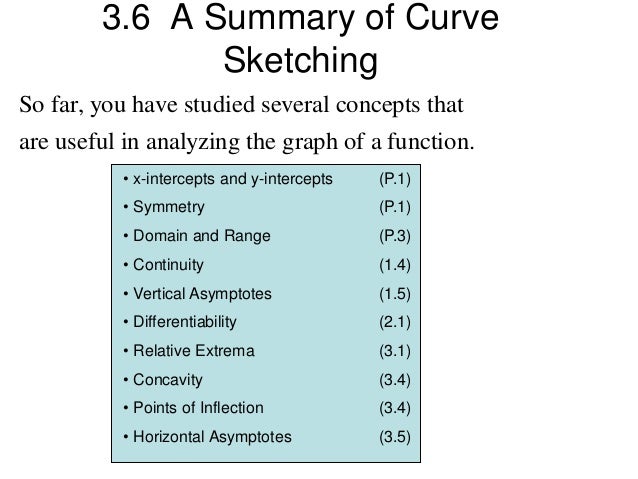 3.6 A Summary of Curve Sketching

So far, you have studied several concepts that are useful in analyzing the graph of a function.

• x-intercepts and y-intercepts (P.1)
• Symmetry (P.1)
• Domain and Range (P.3)
• Continuity (1.4)
• Vertical Asymptotes (1.5)
• Differentiability (2.1)
• Relative Extrema (3.1)
• Concavity (3.4)
• Points of Inflection (3.4)
• Horizontal Asymptotes (3.5)